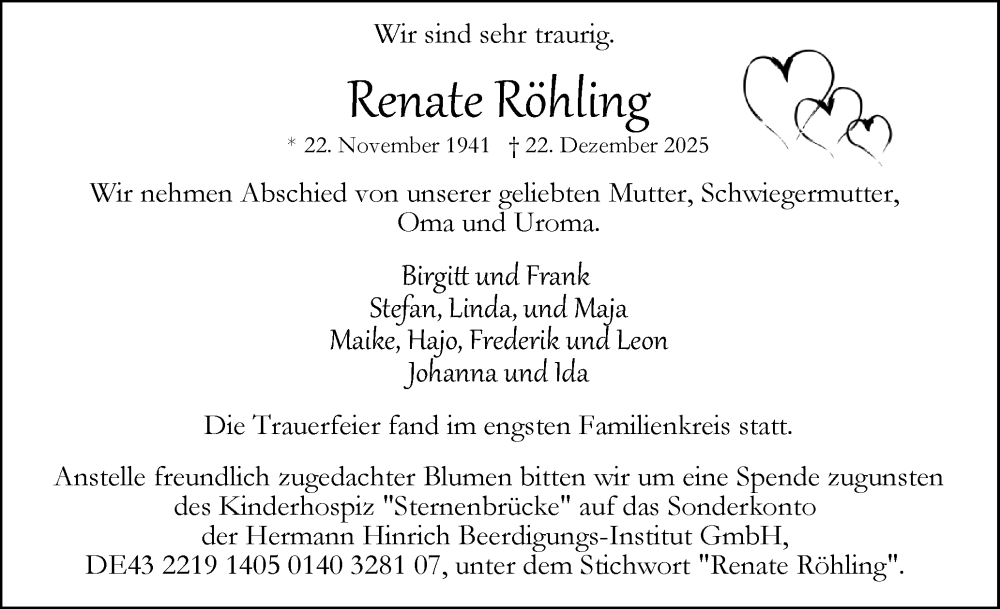 Wir sind sehr traurig.

Renate Röhling

* 22. November 1941 † 22. Dezember 2025

Wir nehmen Abschied von unserer geliebten Mutter, Schwiegermutter, Oma und Uroma.

Birgitt und Frank
Stefan, Linda, und Maja
Maike, Hajo, Frederik und Leon
Johanna und Ida

Die Trauerfeier fand im engsten Familienkreis statt.

Anstelle freundlich zugedachter Blumen bitten wir um eine Spende zugunsten des Kinderhospiz "Sternenbrücke" auf das Sonderkonto der Hermann Hinrich Beerdigungs-Institut GmbH, DE43 2219 1405 0140 3281 07, unter dem Stichwort "Renate Röhling".